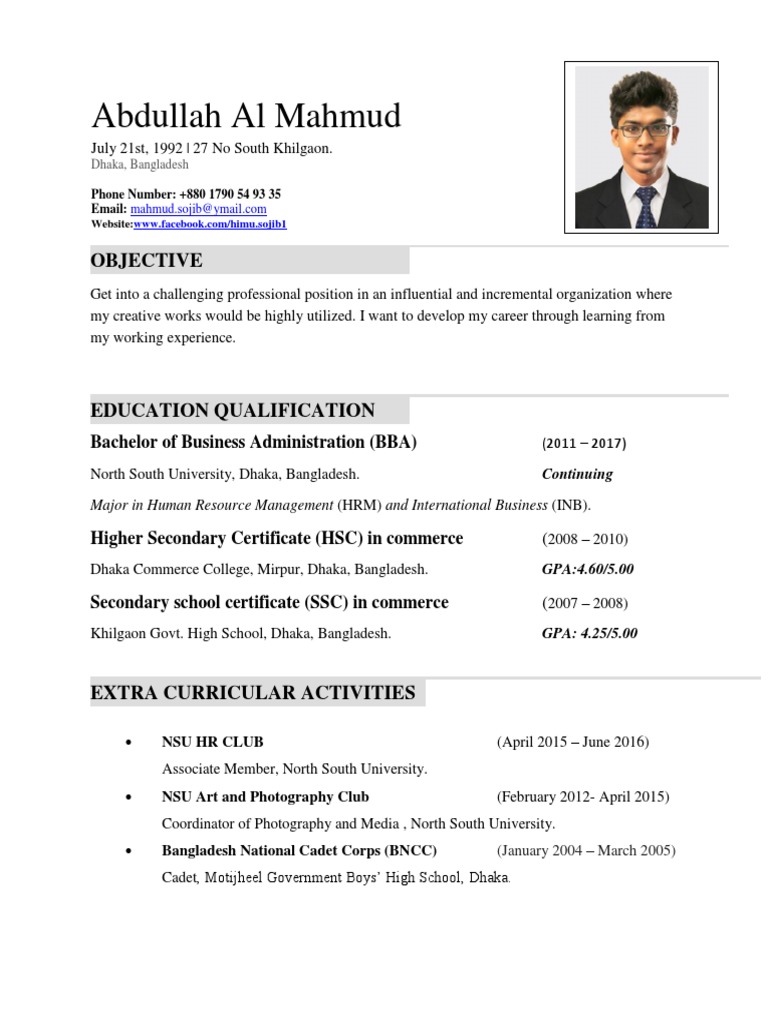 Abdullah Al Mahmud
July 21st, 1992 | 27 No South Khilgaon.
Dhaka, Bangladesh

Phone Number: +880 1790 54 93 35
Email: mahmud.sojib@ymail.com
Website:www.facebook.com/himu.sojib1

OBJECTIVE

Get into a challenging professional position in an influential and incremental organization where my creative works would be highly utilized. I want to develop my career through learning from my working experience.

EDUCATION QUALIFICATION

Bachelor of Business Administration (BBA) (2011 – 2017)
North South University, Dhaka, Bangladesh. Continuing
Major in Human Resource Management (HRM) and International Business (INB).

Higher Secondary Certificate (HSC) in commerce (2008 – 2010)
Dhaka Commerce College, Mirpur, Dhaka, Bangladesh. GPA:4.60/5.00

Secondary school certificate (SSC) in commerce (2007 – 2008)
Khilgaon Govt. High School, Dhaka, Bangladesh. GPA: 4.25/5.00

EXTRA CURRICULAR ACTIVITIES

• NSU HR CLUB (April 2015 – June 2016)
Associate Member, North South University.
• NSU Art and Photography Club (February 2012- April 2015)
Coordinator of Photography and Media , North South University.
• Bangladesh National Cadet Corps (BNCC) (January 2004 – March 2005)
Cadet, Motijheel Government Boys' High School, Dhaka.